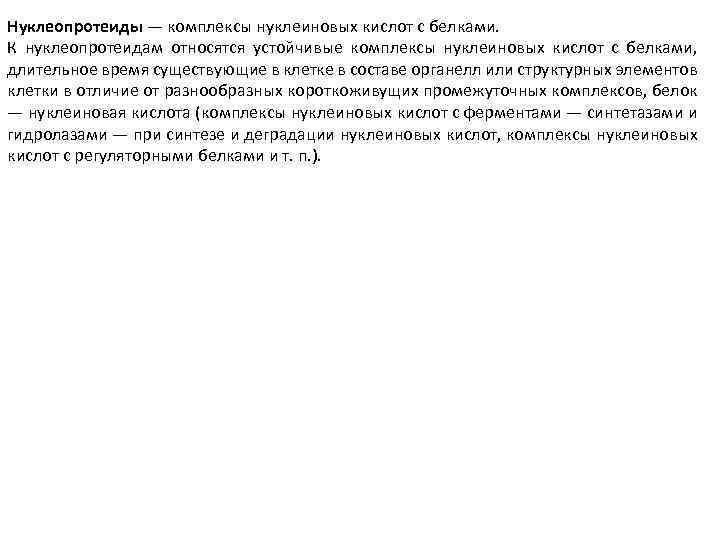 Нуклеопротеиды — комплексы нуклеиновых кислот с белками.

К нуклеопротеидам относятся устойчивые комплексы нуклеиновых кислот с белками, длительное время существующие в клетке в составе органелл или структурных элементов клетки в отличие от разнообразных короткоживущих промежуточных комплексов, белок — нуклеиновая кислота (комплексы нуклеиновых кислот с ферментами — синтетазами и гидролазами — при синтезе и деградации нуклеиновых кислот, комплексы нуклеиновых кислот с регуляторными белками и т. п.).